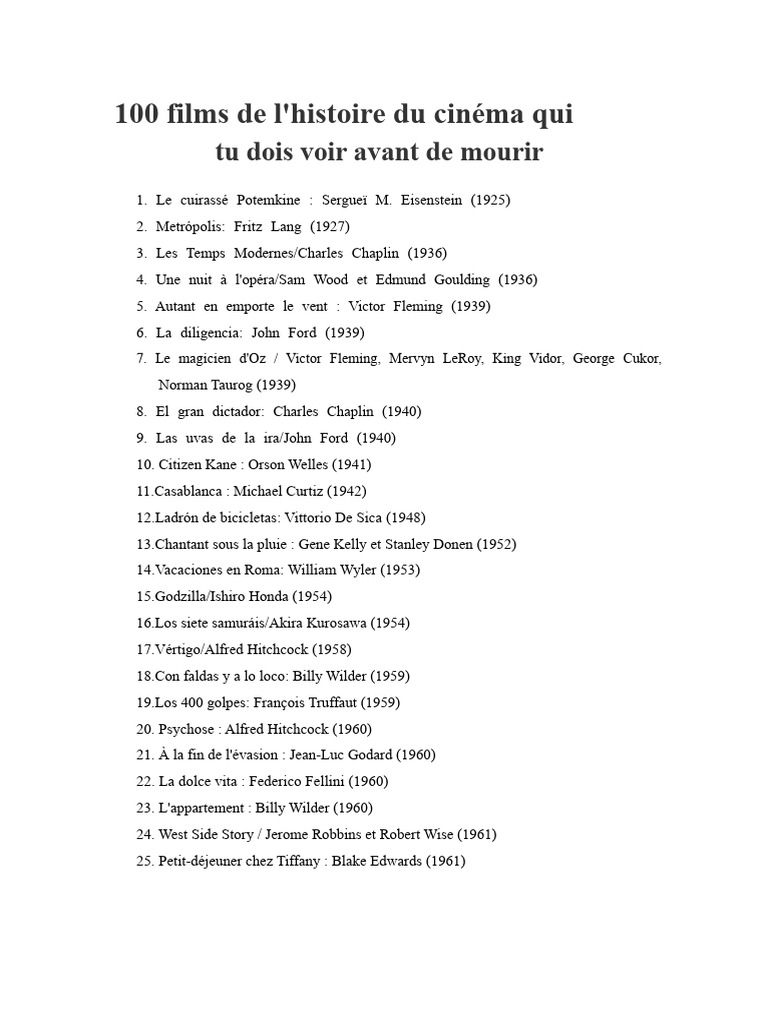 100 films de l'histoire du cinéma qui
tu dois voir avant de mourir

1. Le cuirassé Potemkine : Sergueï M. Eisenstein (1925)
2. Metrópolis: Fritz Lang (1927)
3. Les Temps Modernes/Charles Chaplin (1936)
4. Une nuit à l'opéra/Sam Wood et Edmund Goulding (1936)
5. Autant en emporte le vent : Victor Fleming (1939)
6. La diligencia: John Ford (1939)
7. Le magicien d'Oz / Victor Fleming, Mervyn LeRoy, King Vidor, George Cukor, Norman Taurog (1939)
8. El gran dictador: Charles Chaplin (1940)
9. Las uvas de la ira/John Ford (1940)
10. Citizen Kane : Orson Welles (1941)
11.Casablanca : Michael Curtiz (1942)
12.Ladrón de bicicletas: Vittorio De Sica (1948)
13.Chantant sous la pluie : Gene Kelly et Stanley Donen (1952)
14.Vacaciones en Roma: William Wyler (1953)
15.Godzilla/Ishiro Honda (1954)
16.Los siete samuráis/Akira Kurosawa (1954)
17.Vértigo/Alfred Hitchcock (1958)
18.Con faldas y a lo loco: Billy Wilder (1959)
19.Los 400 golpes: François Truffaut (1959)
20. Psychose : Alfred Hitchcock (1960)
21. À la fin de l'évasion : Jean-Luc Godard (1960)
22. La dolce vita : Federico Fellini (1960)
23. L'appartement : Billy Wilder (1960)
24. West Side Story / Jerome Robbins et Robert Wise (1961)
25. Petit-déjeuner chez Tiffany : Blake Edwards (1961)